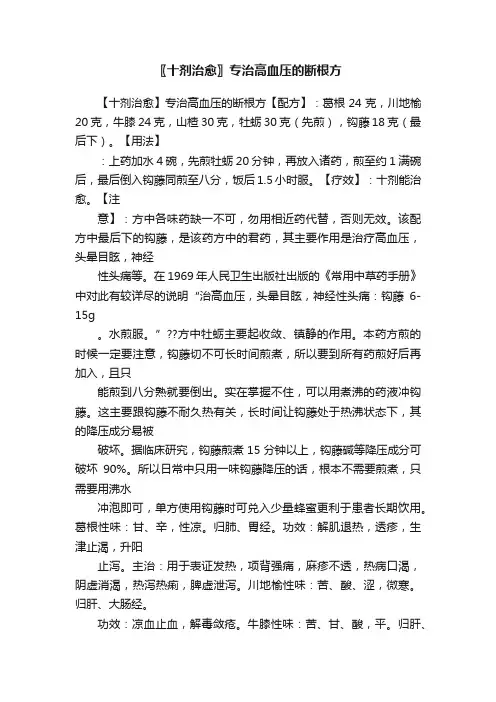 〖十剂治愈〗专治高血压的断根方

【十剂治愈】专治高血压的断根方【配方】：葛根 24 克，川地榆 20 克，牛膝 24 克，山楂 30 克，牡蛎 30 克（先煎），钩藤 18 克（最后下）。【用法】

：上药加水 4 碗，先煎牡蛎 20 分钟，再放入诸药，煎至约 1 满碗后，最后倒入钩藤同煎至八分，饭后 1.5 小时服。【疗效】：十剂能治愈。【注

意】：方中各味药缺一不可，勿用相近药代替，否则无效。该配方中最后下的钩藤，是该药方中的君药，其主要作用是治疗高血压，头晕目眩，神经

性头痛等。在 1969 年人民卫生出版社出版的《常用中草药手册》中对此有较详尽的说明“治高血压，头晕目眩，神经性头痛：钩藤 6-15g

。水煎服。”??方中牡蛎主要起收敛、镇静的作用。本药方煎的时候一定要注意，钩藤切不可长时间煎煮，所以要到所有药煎好后再加入，且只

能煎到八分熟就要倒出。实在掌握不住，可以用煮沸的药液冲钩藤。这主要跟钩藤不耐久热有关，长时间让钩藤处于热沸状态下，其的降压成分易被

破坏。据临床研究，钩藤煎煮 15 分钟以上，钩藤碱等降压成分可破坏 90%。所以日常中只用一味钩藤降压的话，根本不需要煎煮，只需要用沸水

冲泡即可，单方使用钩藤时可兑入少量蜂蜜更利于患者长期饮用。葛根性味：甘、辛，性凉。归肺、胃经。功效：解肌退热，透疹，生津止渴，升阳

止泻。主治：用于表证发热，项背强痛，麻疹不透，热病口渴，阴虚消渴，热泻热痢，脾虚泄泻。川地榆性味：苦、酸、涩，微寒。归肝、大肠经。

功效：凉血止血，解毒敛疮。牛膝性味：苦、甘、酸，平。归肝、